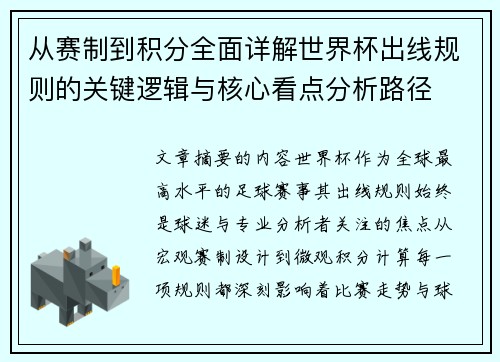 从赛制到积分全面详解世界杯出线规则的关键逻辑与核心看点分析路径

文章摘要的内容世界杯作为全球最高水平的足球赛事其出线规则始终是球迷与专业分析者关注的焦点从宏观赛制设计到微观积分计算每一项规则都深刻影响着比赛走势与球